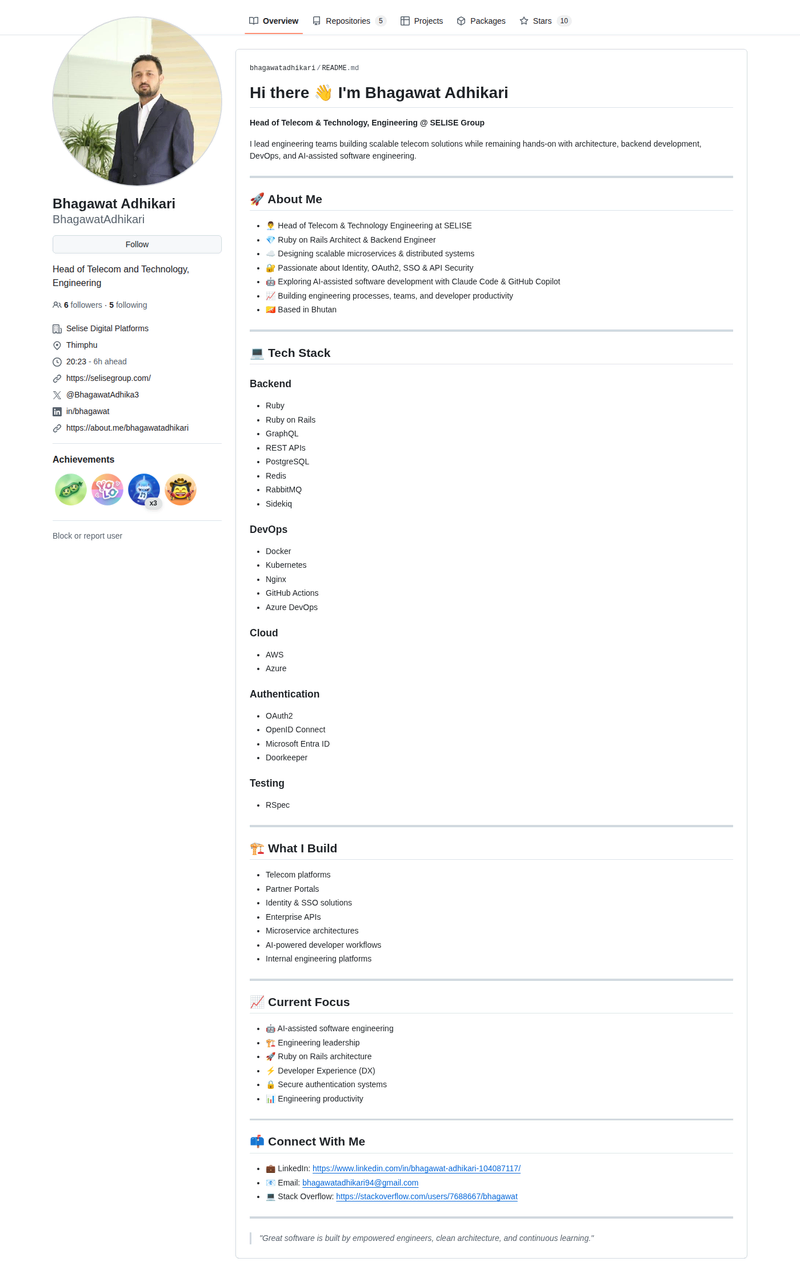 Overview Repositories 5 Projects Packages Stars 10

Bhagawat Adhikari
BhagawatAdhikari

Follow

Head of Telecom and Technology, Engineering

6 followers · 5 following

Selise Digital Platforms
Thimphu
20:23 - 6h ahead
https://selisegroup.com/
@BhagawatAdhika3
in/bhagawat
https://about.me/bhagawatadhikari

Achievements

x3

Block or report user

bhagawatadhikari / README.md

Hi there 👋 I'm Bhagawat Adhikari

Head of Telecom & Technology, Engineering @ SELISE Group

I lead engineering teams building scalable telecom solutions while remaining hands-on with architecture, backend development, DevOps, and AI-assisted software engineering.

🚀 About Me

- 👨‍💼 Head of Telecom & Technology Engineering at SELISE
- 💎 Ruby on Rails Architect & Backend Engineer
- ☁️ Designing scalable microservices & distributed systems
- 🔐 Passionate about Identity, OAuth2, SSO & API Security
- 🤖 Exploring AI-assisted software development with Claude Code & GitHub Copilot
- 📈 Building engineering processes, teams, and developer productivity
- 🇧🇹 Based in Bhutan

💻 Tech Stack

Backend

- Ruby
- Ruby on Rails
- GraphQL
- REST APIs
- PostgreSQL
- Redis
- RabbitMQ
- Sidekiq

DevOps

- Docker
- Kubernetes
- Nginx
- GitHub Actions
- Azure DevOps

Cloud

- AWS
- Azure

Authentication

- OAuth2
- OpenID Connect
- Microsoft Entra ID
- Doorkeeper

Testing

- RSpec

🏗️ What I Build

- Telecom platforms
- Partner Portals
- Identity & SSO solutions
- Enterprise APIs
- Microservice architectures
- AI-powered developer workflows
- Internal engineering platforms

📈 Current Focus

- 🤖 AI-assisted software engineering
- 🏗️ Engineering leadership
- 🚀 Ruby on Rails architecture
- ⚡ Developer Experience (DX)
- 🔒 Secure authentication systems
- 📊 Engineering productivity

📫 Connect With Me

- 💼 LinkedIn: https://www.linkedin.com/in/bhagawat-adhikari-104087117/
- 📧 Email: bhagawatadhikari94@gmail.com
- 💻 Stack Overflow: https://stackoverflow.com/users/7688667/bhagawat

"Great software is built by empowered engineers, clean architecture, and continuous learning."